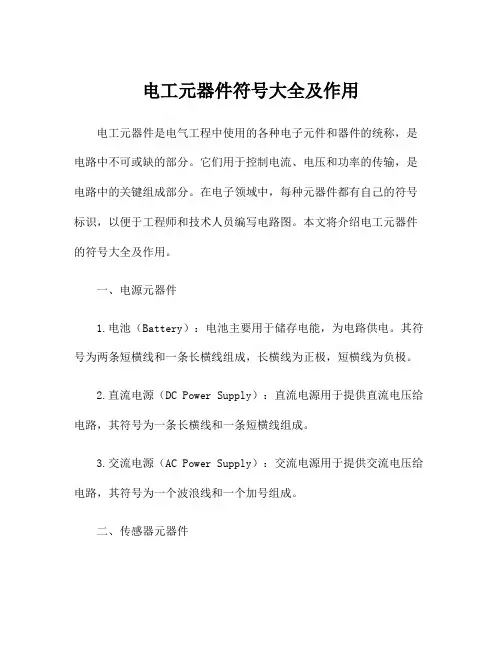 电工元器件符号大全及作用

电工元器件是电气工程中使用的各种电子元件和器件的统称，是电路中不可或缺的部分。它们用于控制电流、电压和功率的传输，是电路中的关键组成部分。在电子领域中，每种元器件都有自己的符号标识，以便于工程师和技术人员编写电路图。本文将介绍电工元器件的符号大全及作用。

一、电源元器件

1.电池（Battery）：电池主要用于储存电能，为电路供电。其符号为两条短横线和一条长横线组成，长横线为正极，短横线为负极。

2.直流电源（DC Power Supply）：直流电源用于提供直流电压给电路，其符号为一条长横线和一条短横线组成。

3.交流电源（AC Power Supply）：交流电源用于提供交流电压给电路，其符号为一个波浪线和一个加号组成。

二、传感器元器件